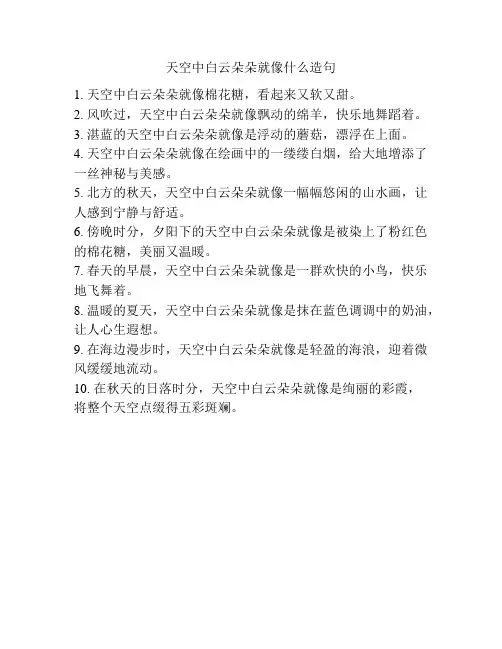 天空中白云朵朵就像什么造句

1. 天空中白云朵朵就像棉花糖，看起来又软又甜。
2. 风吹过，天空中白云朵朵就像飘动的绵羊，快乐地舞蹈着。
3. 湛蓝的天空中白云朵朵就像是浮动的蘑菇，漂浮在上面。
4. 天空中白云朵朵就像在绘画中的一缕缕白烟，给大地增添了一丝神秘与美感。
5. 北方的秋天，天空中白云朵朵就像一幅幅悠闲的山水画，让人感到宁静与舒适。
6. 傍晚时分，夕阳下的天空中白云朵朵就像是被染上了粉红色的棉花糖，美丽又温暖。
7. 春天的早晨，天空中白云朵朵就像是一群欢快的小鸟，快乐地飞舞着。
8. 温暖的夏天，天空中白云朵朵就像是抹在蓝色调调中的奶油，让人心生遐想。
9. 在海边漫步时，天空中白云朵朵就像是轻盈的海浪，迎着微风缓缓地流动。
10. 在秋天的日落时分，天空中白云朵朵就像是绚丽的彩霞，将整个天空点缀得五彩斑斓。